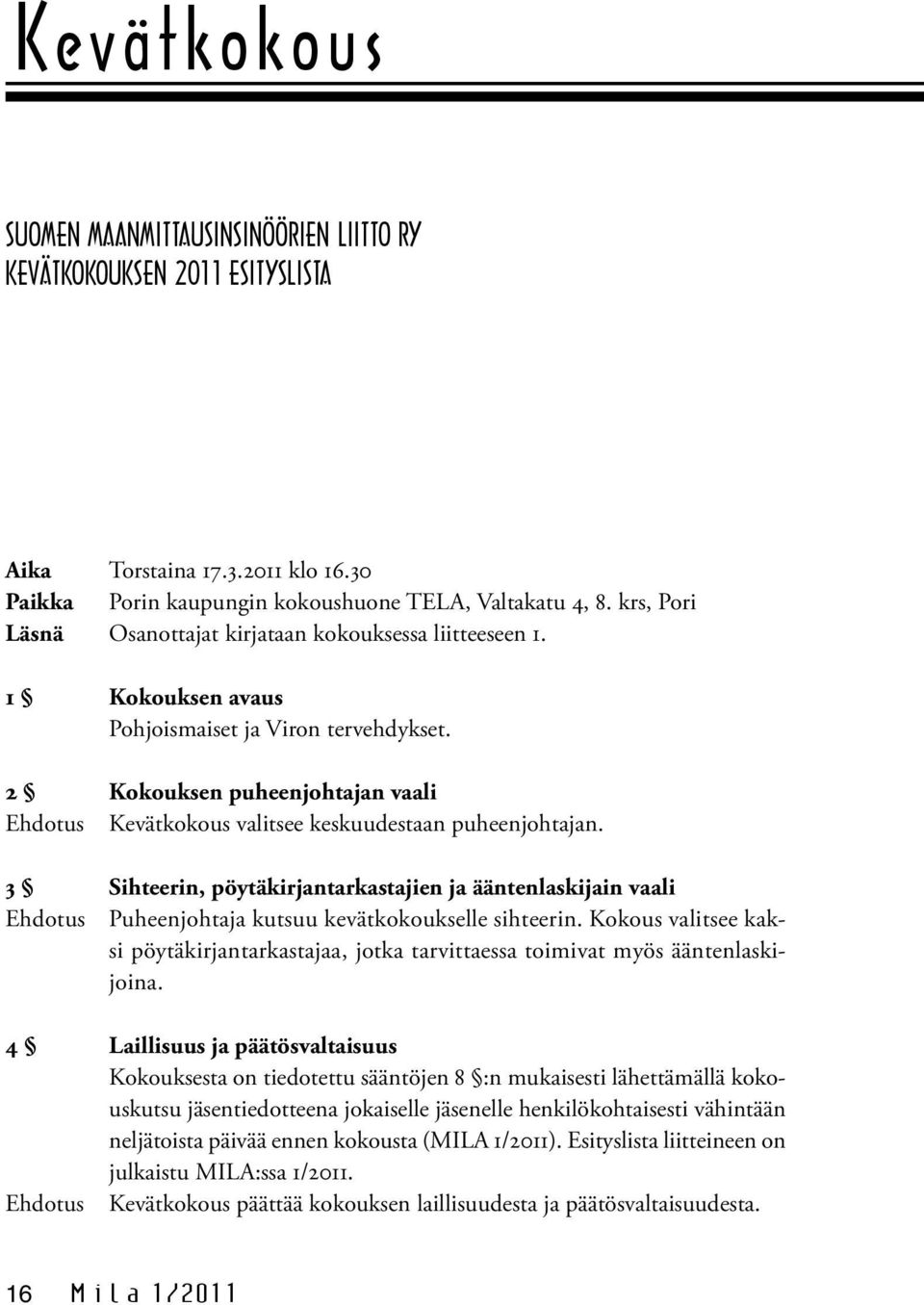 Kevätkokous

SUOMEN MAANMITTAUSINSINÖÖRIEN LIITTO RY
KEVÄTKOKOUKSEN 2011 ESITYSLISTA

Aika Torstaina 17.3.2011 klo 16.30
Paikka Porin kaupungin kokoushuone TELA, Valtakatu 4, 8. krs, Pori
Läsnä Osanottajat kirjataan kokouksessa liitteeseen 1.

1 § Kokouksen avaus
Pohjoismaiset ja Viron tervehdykset.

2 § Kokouksen puheenjohtajan vaali
Ehdotus Kevätkokous valitsee keskuudestaan puheenjohtajan.

3 § Sihteerin, pöytäkirjantarkastajien ja ääntenlaskijain vaali
Ehdotus Puheenjohtaja kutsuu kevätkokoukselle sihteerin. Kokous valitsee kaksi pöytäkirjantarkastajaa, jotka tarvittaessa toimivat myös ääntenlaskijoina.

4 § Laillisuus ja päätösvaltaisuus
Kokouksesta on tiedotettu sääntöjen 8 §:n mukaisesti lähettämällä kokouskutsu jäsentiedotteena jokaiselle jäsenelle henkilökohtaisesti vähintään neljätoista päivää ennen kokousta (MILA 1/2011). Esityslista liitteineen on julkaistu MILA:ssa 1/2011.
Ehdotus Kevätkokous päättää kokouksen laillisuudesta ja päätösvaltaisuudesta.

16 Mila 1/2011